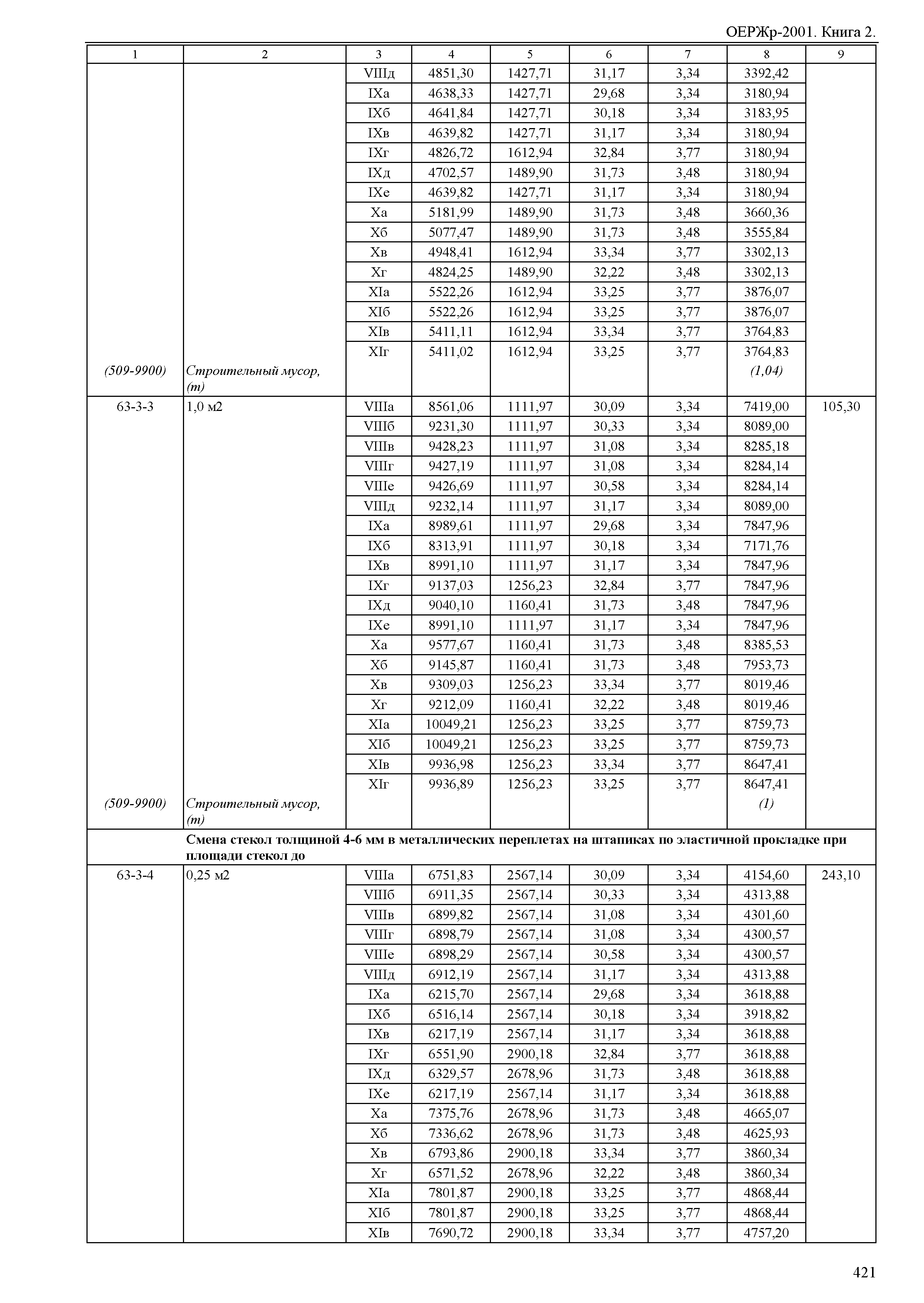 ОЕРЖр-2001. Книга 2.

| 1 | 2 | 3 | 4 | 5 | 6 | 7 | 8 | 9 |
|---|---|---|---|---|---|---|---|---|
| | | VIIIд | 4851,30 | 1427,71 | 31,17 | 3,34 | 3392,42 | |
| | | IXа | 4638,33 | 1427,71 | 29,68 | 3,34 | 3180,94 | |
| | | IXб | 4641,84 | 1427,71 | 30,18 | 3,34 | 3183,95 | |
| | | IXв | 4639,82 | 1427,71 | 31,17 | 3,34 | 3180,94 | |
| | | IXг | 4826,72 | 1612,94 | 32,84 | 3,77 | 3180,94 | |
| | | IXд | 4702,57 | 1489,90 | 31,73 | 3,48 | 3180,94 | |
| | | IXе | 4639,82 | 1427,71 | 31,17 | 3,34 | 3180,94 | |
| | | Xа | 5181,99 | 1489,90 | 31,73 | 3,48 | 3660,36 | |
| | | Xб | 5077,47 | 1489,90 | 31,73 | 3,48 | 3555,84 | |
| | | Xв | 4948,41 | 1612,94 | 33,34 | 3,77 | 3302,13 | |
| | | Xг | 4824,25 | 1489,90 | 32,22 | 3,48 | 3302,13 | |
| | | XIа | 5522,26 | 1612,94 | 33,25 | 3,77 | 3876,07 | |
| | | XIб | 5522,26 | 1612,94 | 33,25 | 3,77 | 3876,07 | |
| | | XIв | 5411,11 | 1612,94 | 33,34 | 3,77 | 3764,83 | |
| | | XIг | 5411,02 | 1612,94 | 33,25 | 3,77 | 3764,83 | |
| (509-9900) | Строительный мусор, (т) | | | | | | (1,04) | |
| 63-3-3 | 1,0 м2 | VIIIа | 8561,06 | 1111,97 | 30,09 | 3,34 | 7419,00 | 105,30 |
| | | VIIIб | 9231,30 | 1111,97 | 30,33 | 3,34 | 8089,00 | |
| | | VIIIв | 9428,23 | 1111,97 | 31,08 | 3,34 | 8285,18 | |
| | | VIIIг | 9427,19 | 1111,97 | 31,08 | 3,34 | 8284,14 | |
| | | VIIIе | 9426,69 | 1111,97 | 30,58 | 3,34 | 8284,14 | |
| | | VIIIд | 9232,14 | 1111,97 | 31,17 | 3,34 | 8089,00 | |
| | | IXа | 8989,61 | 1111,97 | 29,68 | 3,34 | 7847,96 | |
| | | IXб | 8313,91 | 1111,97 | 30,18 | 3,34 | 7171,76 | |
| | | IXв | 8991,10 | 1111,97 | 31,17 | 3,34 | 7847,96 | |
| | | IXг | 9137,03 | 1256,23 | 32,84 | 3,77 | 7847,96 | |
| | | IXд | 9040,10 | 1160,41 | 31,73 | 3,48 | 7847,96 | |
| | | IXе | 8991,10 | 1111,97 | 31,17 | 3,34 | 7847,96 | |
| | | Xа | 9577,67 | 1160,41 | 31,73 | 3,48 | 8385,53 | |
| | | Xб | 9145,87 | 1160,41 | 31,73 | 3,48 | 7953,73 | |
| | | Xв | 9309,03 | 1256,23 | 33,34 | 3,77 | 8019,46 | |
| | | Xг | 9212,09 | 1160,41 | 32,22 | 3,48 | 8019,46 | |
| | | XIа | 10049,21 | 1256,23 | 33,25 | 3,77 | 8759,73 | |
| | | XIб | 10049,21 | 1256,23 | 33,25 | 3,77 | 8759,73 | |
| | | XIв | 9936,98 | 1256,23 | 33,34 | 3,77 | 8647,41 | |
| | | XIг | 9936,89 | 1256,23 | 33,25 | 3,77 | 8647,41 | |
| (509-9900) | Строительный мусор, (т) | | | | | | (1) | |
| | Смена стекол толщиной 4-6 мм в металлических переплетах на штапиках по эластичной прокладке при площади стекол до | | | | | | | |
| 63-3-4 | 0,25 м2 | VIIIа | 6751,83 | 2567,14 | 30,09 | 3,34 | 4154,60 | 243,10 |
| | | VIIIб | 6911,35 | 2567,14 | 30,33 | 3,34 | 4313,88 | |
| | | VIIIв | 6899,82 | 2567,14 | 31,08 | 3,34 | 4301,60 | |
| | | VIIIг | 6898,79 | 2567,14 | 31,08 | 3,34 | 4300,57 | |
| | | VIIIе | 6898,29 | 2567,14 | 30,58 | 3,34 | 4300,57 | |
| | | VIIIд | 6912,19 | 2567,14 | 31,17 | 3,34 | 4313,88 | |
| | | IXа | 6215,70 | 2567,14 | 29,68 | 3,34 | 3618,88 | |
| | | IXб | 6516,14 | 2567,14 | 30,18 | 3,34 | 3918,82 | |
| | | IXв | 6217,19 | 2567,14 | 31,17 | 3,34 | 3618,88 | |
| | | IXг | 6551,90 | 2900,18 | 32,84 | 3,77 | 3618,88 | |
| | | IXд | 6329,57 | 2678,96 | 31,73 | 3,48 | 3618,88 | |
| | | IXе | 6217,19 | 2567,14 | 31,17 | 3,34 | 3618,88 | |
| | | Xа | 7375,76 | 2678,96 | 31,73 | 3,48 | 4665,07 | |
| | | Xб | 7336,62 | 2678,96 | 31,73 | 3,48 | 4625,93 | |
| | | Xв | 6793,86 | 2900,18 | 33,34 | 3,77 | 3860,34 | |
| | | Xг | 6571,52 | 2678,96 | 32,22 | 3,48 | 3860,34 | |
| | | XIа | 7801,87 | 2900,18 | 33,25 | 3,77 | 4868,44 | |
| | | XIб | 7801,87 | 2900,18 | 33,25 | 3,77 | 4868,44 | |
| | | XIв | 7690,72 | 2900,18 | 33,34 | 3,77 | 4757,20 | |

421